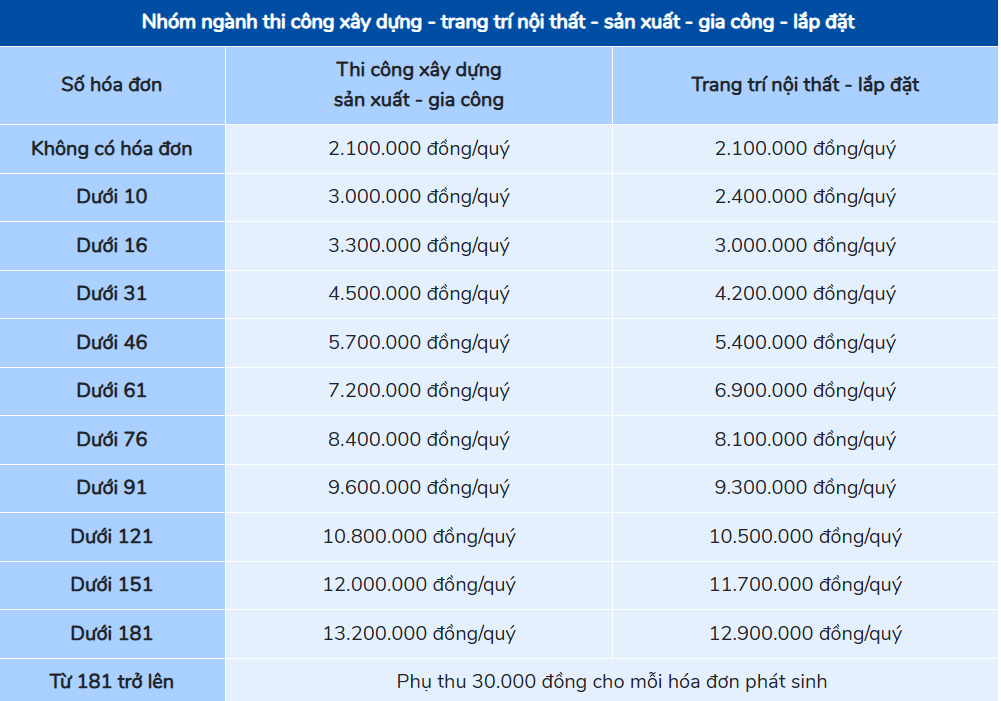 Nhóm ngành thi công xây dựng - trang trí nội thất - sản xuất - gia công - lắp đặt

| Số hóa đơn | Thi công xây dựng sản xuất - gia công | Trang trí nội thất - lắp đặt |
|---|---|---|
| Không có hóa đơn | 2.100.000 đồng/quý | 2.100.000 đồng/quý |
| Dưới 10 | 3.000.000 đồng/quý | 2.400.000 đồng/quý |
| Dưới 16 | 3.300.000 đồng/quý | 3.000.000 đồng/quý |
| Dưới 31 | 4.500.000 đồng/quý | 4.200.000 đồng/quý |
| Dưới 46 | 5.700.000 đồng/quý | 5.400.000 đồng/quý |
| Dưới 61 | 7.200.000 đồng/quý | 6.900.000 đồng/quý |
| Dưới 76 | 8.400.000 đồng/quý | 8.100.000 đồng/quý |
| Dưới 91 | 9.600.000 đồng/quý | 9.300.000 đồng/quý |
| Dưới 121 | 10.800.000 đồng/quý | 10.500.000 đồng/quý |
| Dưới 151 | 12.000.000 đồng/quý | 11.700.000 đồng/quý |
| Dưới 181 | 13.200.000 đồng/quý | 12.900.000 đồng/quý |
| Từ 181 trở lên | Phụ thu 30.000 đồng cho mỗi hóa đơn phát sinh | |